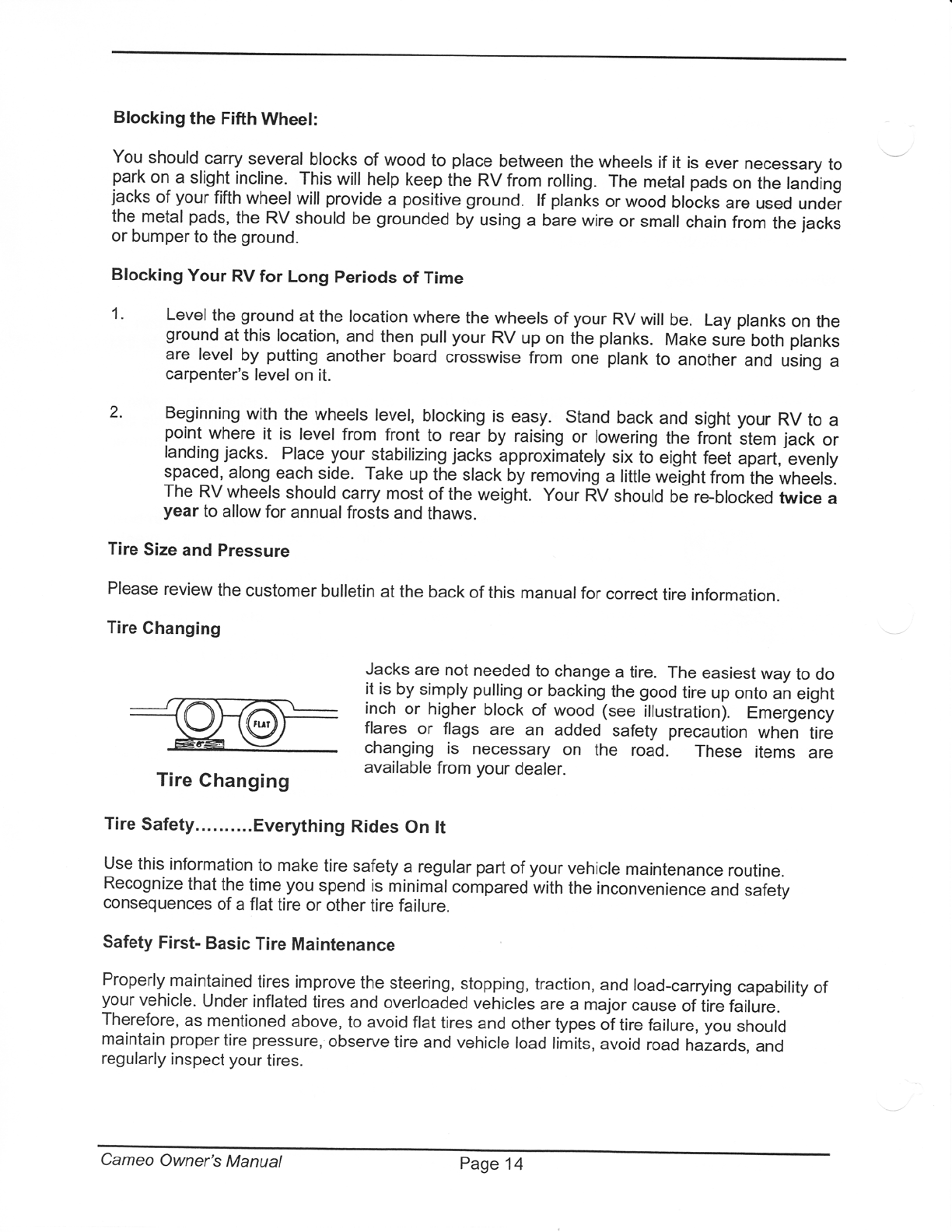 Blocking the Fifth Wheel:

You should carry several blocks of wood to place between the wheels if it is ever necessary to park on a slight incline. This will help keep the RV from rolling. The metal pads on the landing jacks of your fifth wheel will provide a positive ground. If planks or wood blocks are used under the metal pads, the RV should be grounded by using a bare wire or small chain from the jacks or bumper to the ground.

Blocking Your RV for Long Periods of Time

1. Level the ground at the location where the wheels of your RV will be. Lay planks on the ground at this location, and then pull your RV up on the planks. Make sure both planks are level by putting another board crosswise from one plank to another and using a carpenter's level on it.

2. Beginning with the wheels level, blocking is easy. Stand back and sight your RV to a point where it is level from front to rear by raising or lowering the front stem jack or landing jacks. Place your stabilizing jacks approximately six to eight feet apart, evenly spaced, along each side. Take up the slack by removing a little weight from the wheels. The RV wheels should carry most of the weight. Your RV should be re-blocked twice a year to allow for annual frosts and thaws.

Tire Size and Pressure

Please review the customer bulletin at the back of this manual for correct tire information.

Tire Changing

FLAT

Tire Changing

Jacks are not needed to change a tire. The easiest way to do it is by simply pulling or backing the good tire up onto an eight inch or higher block of wood (see illustration). Emergency flares or flags are an added safety precaution when tire changing is necessary on the road. These items are available from your dealer.

Tire Safety..........Everything Rides On It

Use this information to make tire safety a regular part of your vehicle maintenance routine. Recognize that the time you spend is minimal compared with the inconvenience and safety consequences of a flat tire or other tire failure.

Safety First- Basic Tire Maintenance

Properly maintained tires improve the steering, stopping, traction, and load-carrying capability of your vehicle. Under inflated tires and overloaded vehicles are a major cause of tire failure. Therefore, as mentioned above, to avoid flat tires and other types of tire failure, you should maintain proper tire pressure, observe tire and vehicle load limits, avoid road hazards, and regularly inspect your tires.

Cameo Owner's Manual Page 14